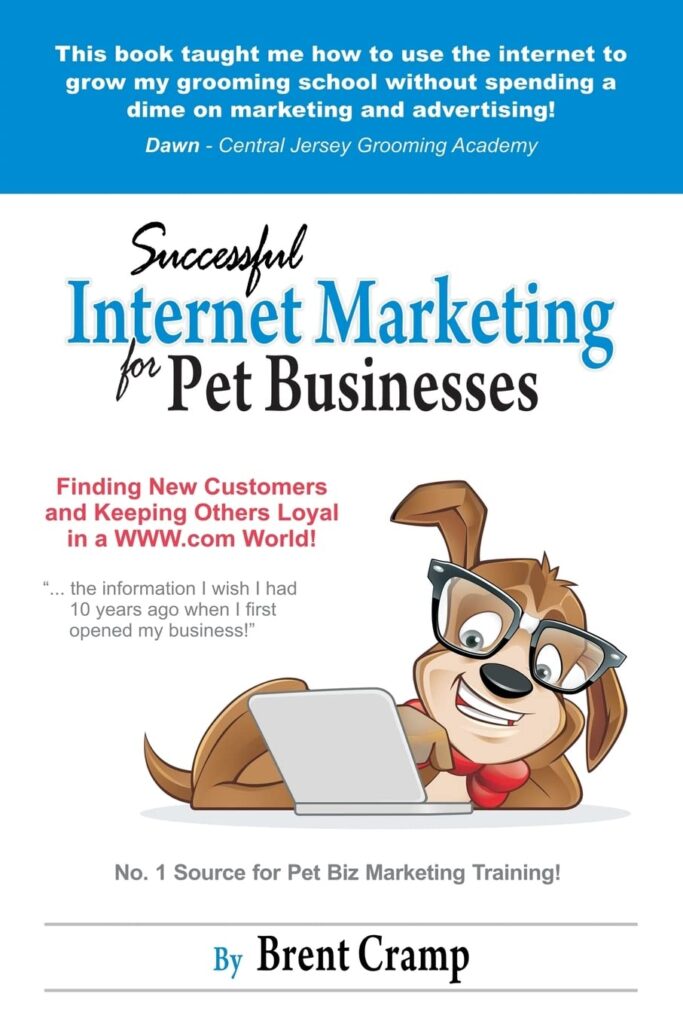 This book taught me how to use the internet to grow my grooming school without spending a dime on marketing and advertising!

Dawn - Central Jersey Grooming Academy

Successful
Internet Marketing
for Pet Businesses

Finding New Customers and Keeping Others Loyal in a WWW.com World!

"... the information I wish I had 10 years ago when I first opened my business!"

No. 1 Source for Pet Biz Marketing Training!

By Brent Cramp